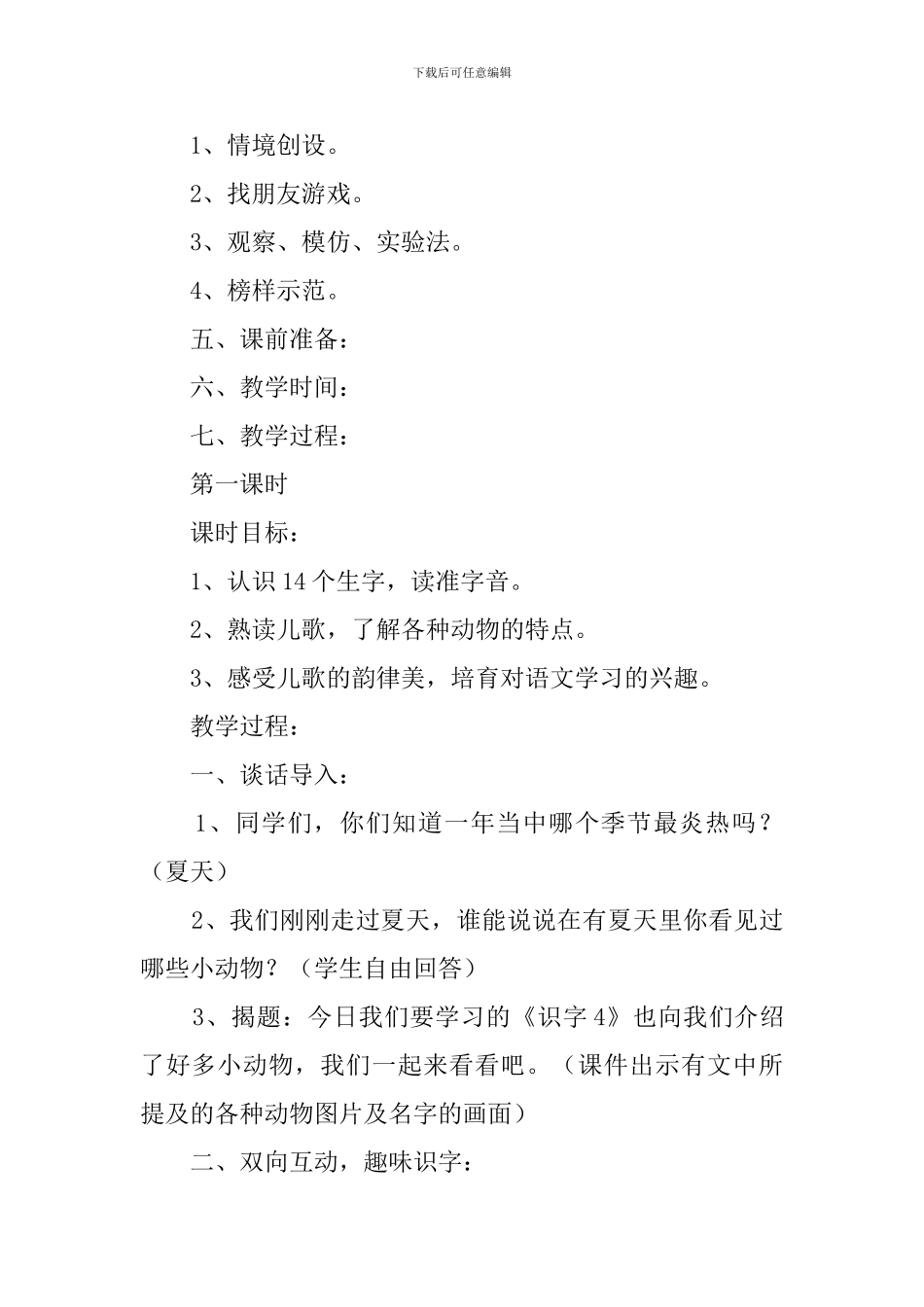 下载后可任意编辑

1、情境创设。

2、找朋友游戏。

3、观察、模仿、实验法。

4、榜样示范。

五、课前准备：

六、教学时间：

七、教学过程：

第一课时

课时目标：

1、认识 14 个生字，读准字音。

2、熟读儿歌，了解各种动物的特点。

3、感受儿歌的韵律美，培育对语文学习的兴趣。

教学过程：

一、谈话导入：

1、同学们，你们知道一年当中哪个季节最炎热吗？（夏天）

2、我们刚刚走过夏天，谁能说说在有夏天里你看见过哪些小动物？（学生自由回答）

3、揭题：今日我们要学习的《识字 4》也向我们介绍了好多小动物，我们一起来看看吧。（课件出示有文中所提及的各种动物图片及名字的画面）

二、双向互动，趣味识字：